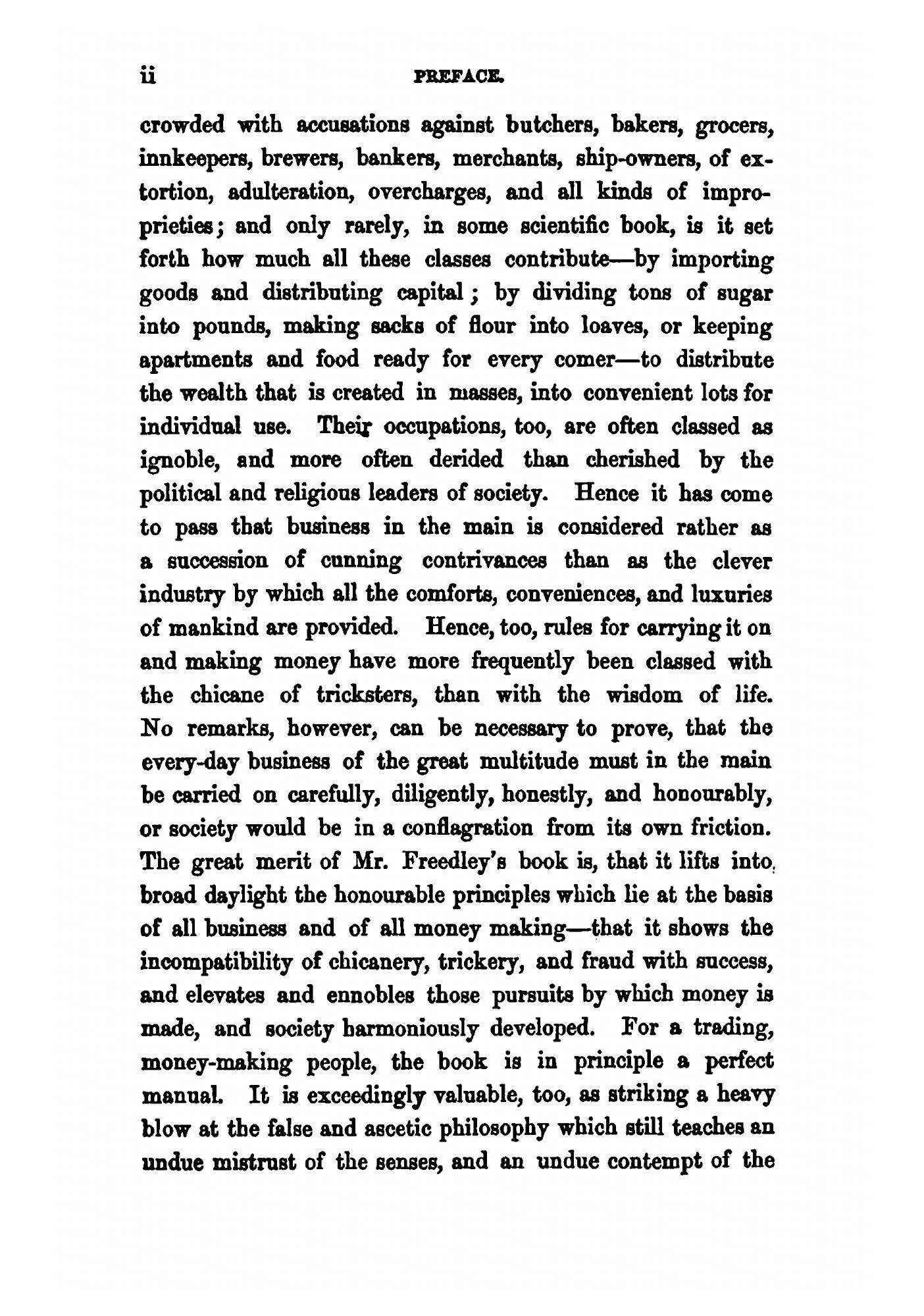 ii PREFACE.

crowded with accusations against butchers, bakers, grocers, innkeepers, brewers, bankers, merchants, ship-owners, of extortion, adulteration, overcharges, and all kinds of improprieties; and only rarely, in some scientific book, is it set forth how much all these classes contribute—by importing goods and distributing capital; by dividing tons of sugar into pounds, making sacks of flour into loaves, or keeping apartments and food ready for every comer—to distribute the wealth that is created in masses, into convenient lots for individual use. Their occupations, too, are often classed as ignoble, and more often derided than cherished by the political and religious leaders of society. Hence it has come to pass that business in the main is considered rather as a succession of cunning contrivances than as the clever industry by which all the comforts, conveniences, and luxuries of mankind are provided. Hence, too, rules for carrying it on and making money have more frequently been classed with the chicane of tricksters, than with the wisdom of life. No remarks, however, can be necessary to prove, that the every-day business of the great multitude must in the main be carried on carefully, diligently, honestly, and honourably, or society would be in a conflagration from its own friction. The great merit of Mr. Freedley's book is, that it lifts into broad daylight the honourable principles which lie at the basis of all business and of all money making—that it shows the incompatibility of chicanery, trickery, and fraud with success, and elevates and ennobles those pursuits by which money is made, and society harmoniously developed. For a trading, money-making people, the book is in principle a perfect manual. It is exceedingly valuable, too, as striking a heavy blow at the false and ascetic philosophy which still teaches an undue mistrust of the senses, and an undue contempt of the